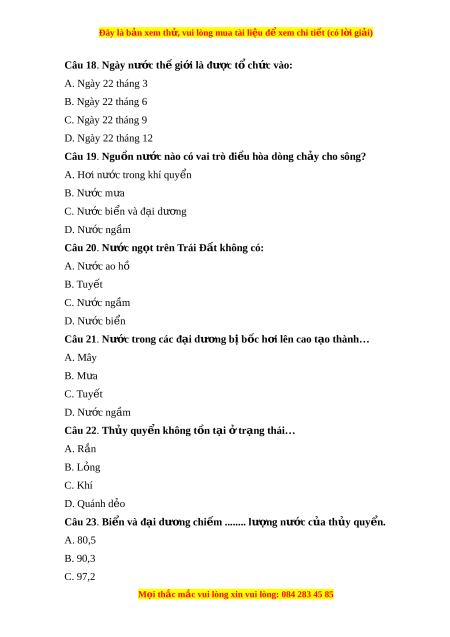 Đây là bản xem thử, vui lòng mua tài liệu để xem chi tiết (có lời giải)

Câu 18. Ngày nước thế giới là được tổ chức vào:

A. Ngày 22 tháng 3

B. Ngày 22 tháng 6

C. Ngày 22 tháng 9

D. Ngày 22 tháng 12

Câu 19. Nguồn nước nào có vai trò điều hòa dòng chảy cho sông?

A. Hơi nước trong khí quyển

B. Nước mưa

C. Nước biển và đại dương

D. Nước ngầm

Câu 20. Nước ngọt trên Trái Đất không có:

A. Nước ao hồ

B. Tuyết

C. Nước ngầm

D. Nước biển

Câu 21. Nước trong các đại dương bị bốc hơi lên cao tạo thành…

A. Mây

B. Mưa

C. Tuyết

D. Nước ngầm

Câu 22. Thủy quyển không tồn tại ở trạng thái…

A. Rắn

B. Lỏng

C. Khí

D. Quánh dẻo

Câu 23. Biển và đại dương chiếm ........ lượng nước của thủy quyển.

A. 80,5

B. 90,3

C. 97,2

Mọi thắc mắc vui lòng xin vui lòng: 084 283 45 85